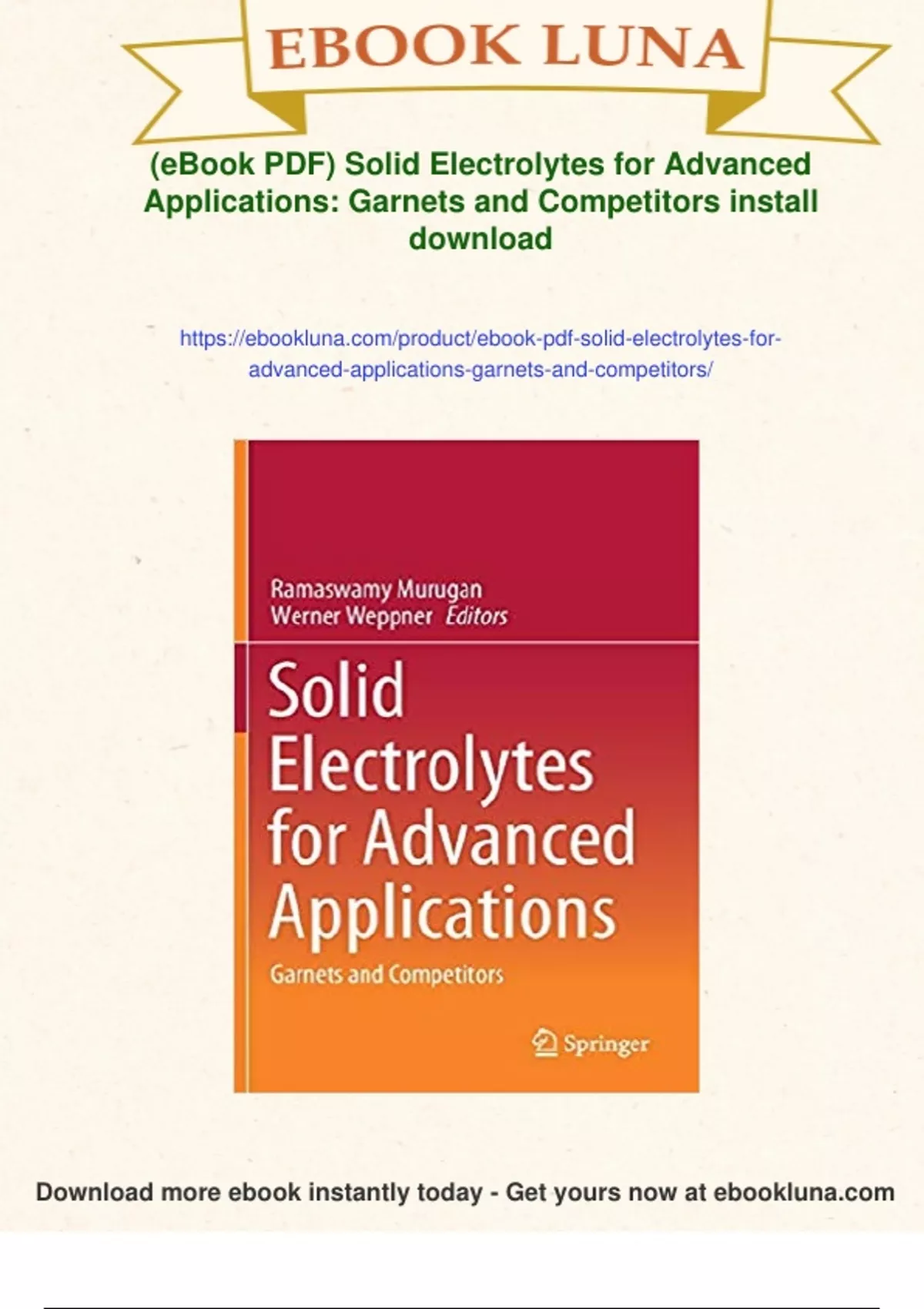 EBOOK LUNA

(eBook PDF) Solid Electrolytes for Advanced Applications: Garnets and Competitors install download

https://ebookluna.com/product/ebook-pdf-solid-electrolytes-for-advanced-applications-garnets-and-competitors/

Ramaswamy Murugan
Werner Weppner Editors

Solid Electrolytes for Advanced Applications

Garnets and Competitors

Springer

Download more ebook instantly today - Get yours now at ebookluna.com